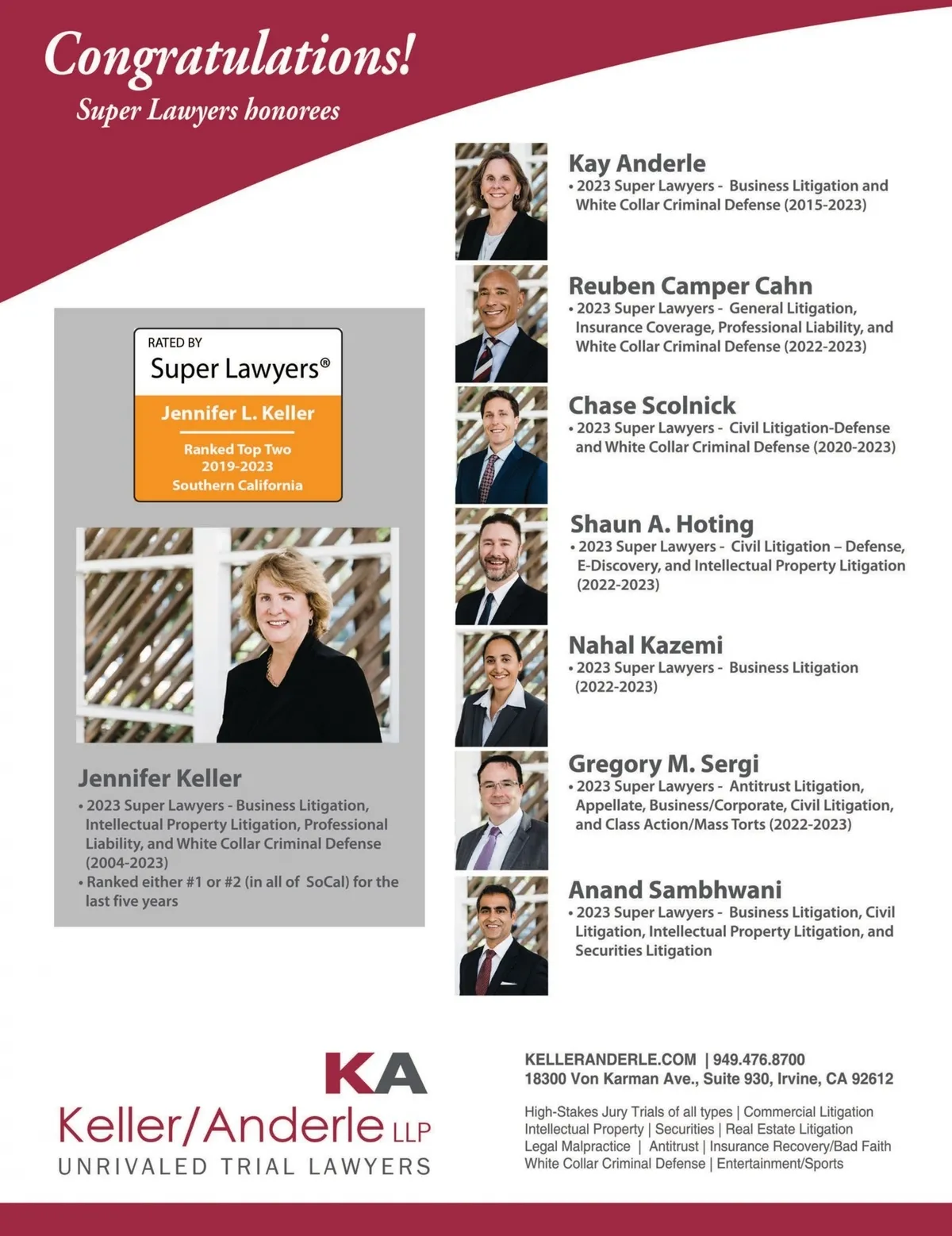 Congratulations!
Super Lawyers honorees

RATED BY
Super Lawyers®
Jennifer L. Keller
Ranked Top Two
2019-2023
Southern California

Jennifer Keller
• 2023 Super Lawyers - Business Litigation, Intellectual Property Litigation, Professional Liability, and White Collar Criminal Defense (2004-2023)
• Ranked either #1 or #2 (in all of SoCal) for the last five years

Kay Anderle
• 2023 Super Lawyers - Business Litigation and White Collar Criminal Defense (2015-2023)

Reuben Camper Cahn
• 2023 Super Lawyers - General Litigation, Insurance Coverage, Professional Liability, and White Collar Criminal Defense (2022-2023)

Chase Scolnick
• 2023 Super Lawyers - Civil Litigation-Defense and White Collar Criminal Defense (2020-2023)

Shaun A. Hoting
• 2023 Super Lawyers - Civil Litigation – Defense, E-Discovery, and Intellectual Property Litigation (2022-2023)

Nahal Kazemi
• 2023 Super Lawyers - Business Litigation (2022-2023)

Gregory M. Sergi
• 2023 Super Lawyers - Antitrust Litigation, Appellate, Business/Corporate, Civil Litigation, and Class Action/Mass Torts (2022-2023)

Anand Sambhwani
• 2023 Super Lawyers - Business Litigation, Civil Litigation, Intellectual Property Litigation, and Securities Litigation

KA
Keller/Anderle LLP
UNRIVALED TRIAL LAWYERS

KELLERANDERLE.COM | 949.476.8700
18300 Von Karman Ave., Suite 930, Irvine, CA 92612

High-Stakes Jury Trials of all types | Commercial Litigation
Intellectual Property | Securities | Real Estate Litigation
Legal Malpractice | Antitrust | Insurance Recovery/Bad Faith
White Collar Criminal Defense | Entertainment/Sports